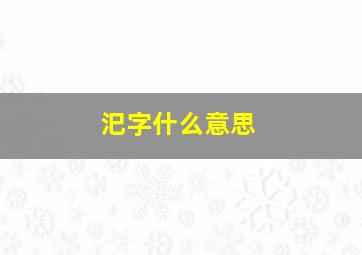 汜字什么意思